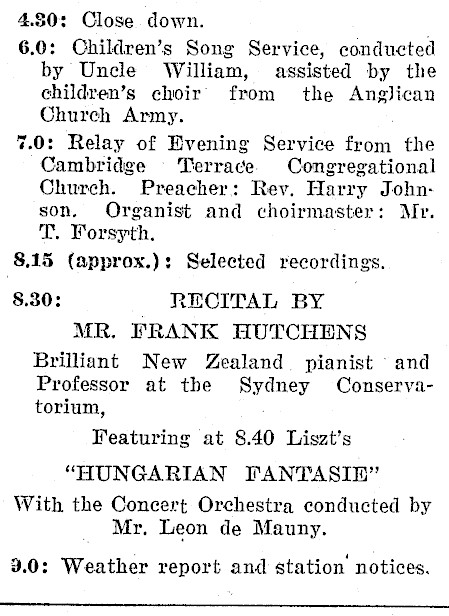 4.30: Close down.

6.0: Children's Song Service, conducted by Uncle William, assisted by the children's choir from the Anglican Church Army.

7.0: Relay of Evening Service from the Cambridge Terrace Congregational Church. Preacher: Rev. Harry Johnson. Organist and choirmaster: Mr. T. Forsyth.

8.15 (approx.): Selected recordings.

8.30: RECITAL BY

MR. FRANK HUTCHENS

Brilliant New Zealand pianist and Professor at the Sydney Conservatorium,

Featuring at 8.40 Liszt's

"HUNGARIAN FANTASIE"

With the Concert Orchestra conducted by Mr. Leon de Mauny.

9.0: Weather report and station notices.